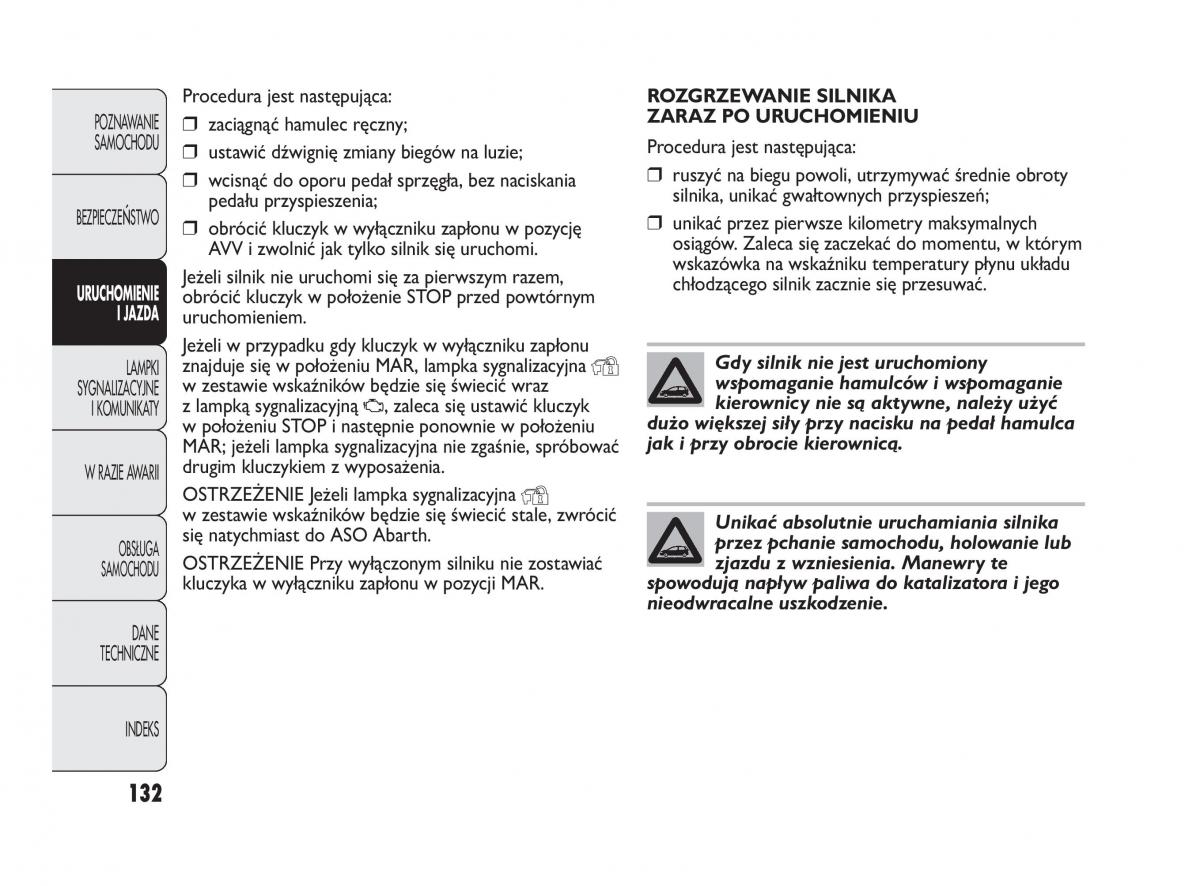 POZNAWANIE SAMOCHODU

BEZPIECZEŃSTWO

URUCHOMIENIE I JAZDA

LAMPKI SYGNALIZACYJNE I KOMUNIKATY

W RAZIE AWARII

OBSŁUGA SAMOCHODU

DANE TECHNICZNE

INDEKS

132

Procedura jest następująca:

❒ zaciągnąć hamulec ręczny;

❒ ustawić dźwignię zmiany biegów na luzie;

❒ wcisnąć do oporu pedał sprzęgła, bez naciskania pedału przyspieszenia;

❒ obrócić kluczyk w wyłączniku zapłonu w pozycję AVV i zwolnić jak tylko silnik się uruchomi.

Jeżeli silnik nie uruchomi się za pierwszym razem, obrócić kluczyk w położenie STOP przed powtórnym uruchomieniem.

Jeżeli w przypadku gdy kluczyk w wyłączniku zapłonu znajduje się w położeniu MAR, lampka sygnalizacyjna w zestawie wskaźników będzie się świecić wraz z lampką sygnalizacyjną, zaleca się ustawić kluczyk w położeniu STOP i następnie ponownie w położeniu MAR; jeżeli lampka sygnalizacyjna nie zgaśnie, spróbować drugim kluczykiem z wyposażenia.

OSTRZEŻENIE Jeżeli lampka sygnalizacyjna w zestawie wskaźników będzie się świecić stale, zwrócić się natychmiast do ASO Abarth.

OSTRZEŻENIE Przy wyłączonym silniku nie zostawiać kluczyka w wyłączniku zapłonu w pozycji MAR.

ROZGRZEWANIE SILNIKA ZARAZ PO URUCHOMIENIU

Procedura jest następująca:

❒ ruszyć na biegu powoli, utrzymywać średnie obroty silnika, unikać gwałtownych przyspieszeń;

❒ unikać przez pierwsze kilometry maksymalnych osiągów. Zaleca się zaczekać do momentu, w którym wskazówka na wskaźniku temperatury płynu układu chłodzącego silnik zacznie się przesuwać.

Gdy silnik nie jest uruchomiony wspomaganie hamulców i wspomaganie kierownicy nie są aktywne, należy użyć dużo większej siły przy nacisku na pedał hamulca jak i przy obrocie kierownicą.

Unikać absolutnie uruchamiania silnika przez pchanie samochodu, holowanie lub zjazdu z wzniesienia. Manewry te spowodują napływ paliwa do katalizatora i jego nieodwracalne uszkodzenie.